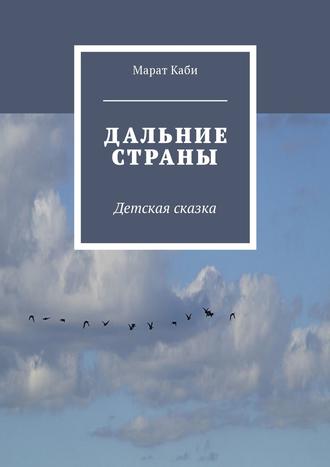 Марат Каби

ДАЛЬНИЕ СТРАНЫ

Детская сказка